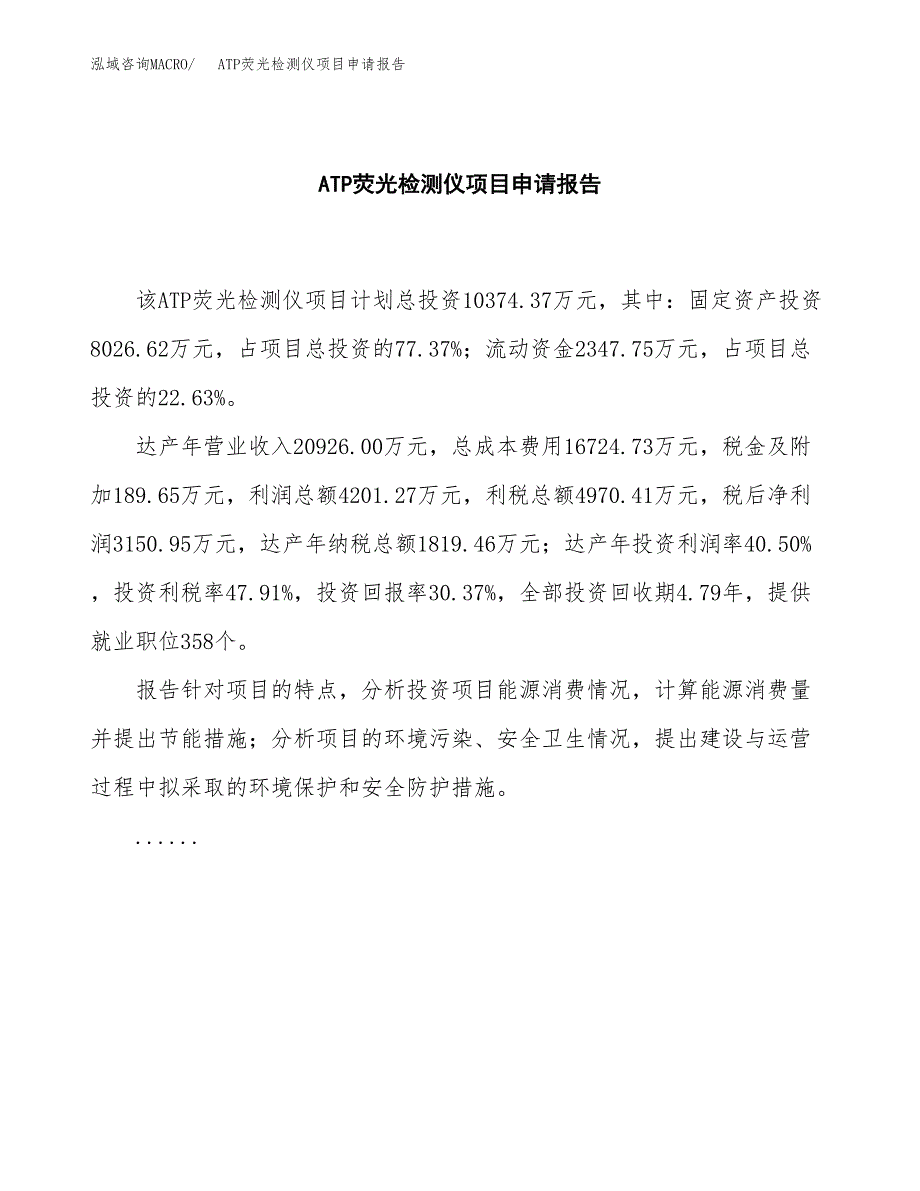 泓域咨询MACRO/　ATP荧光检测仪项目申请报告

ATP荧光检测仪项目申请报告

该ATP荧光检测仪项目计划总投资10374.37万元，其中：固定资产投资8026.62万元，占项目总投资的77.37%；流动资金2347.75万元，占项目总投资的22.63%。

达产年营业收入20926.00万元，总成本费用16724.73万元，税金及附加189.65万元，利润总额4201.27万元，利税总额4970.41万元，税后净利润3150.95万元，达产年纳税总额1819.46万元；达产年投资利润率40.50%，投资利税率47.91%，投资回报率30.37%，全部投资回收期4.79年，提供就业职位358个。

报告针对项目的特点，分析投资项目能源消费情况，计算能源消费量并提出节能措施；分析项目的环境污染、安全卫生情况，提出建设与运营过程中拟采取的环境保护和安全防护措施。

......